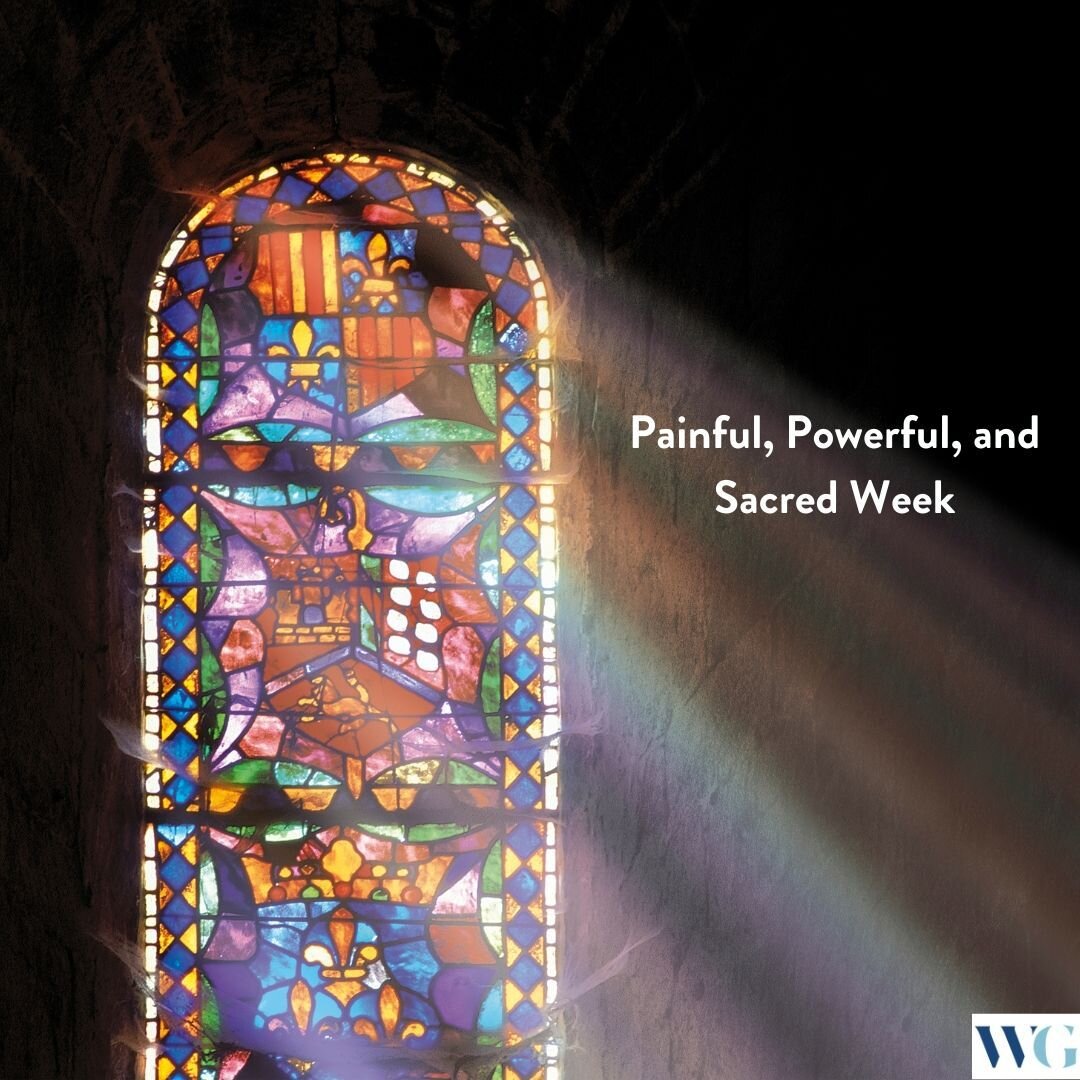 Painful, Powerful, and Sacred Week

WG